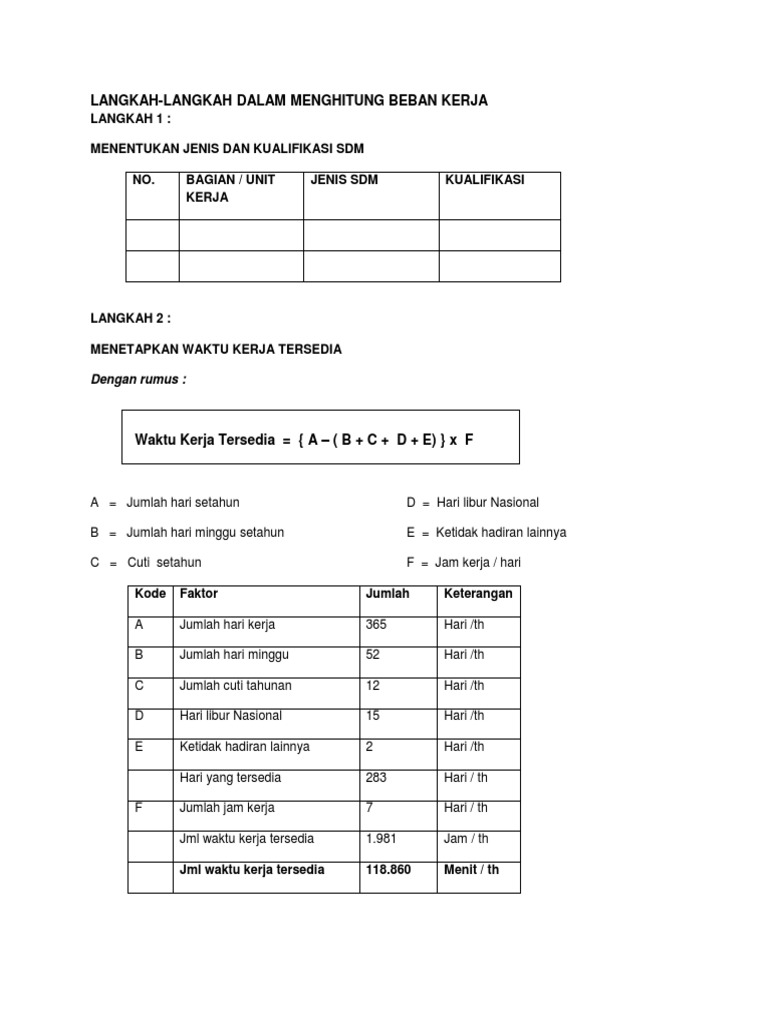 LANGKAH-LANGKAH DALAM MENGHITUNG BEBAN KERJA

LANGKAH 1 :

MENENTUKAN JENIS DAN KUALIFIKASI SDM

| NO. | BAGIAN / UNIT KERJA | JENIS SDM | KUALIFIKASI |
|---|---|---|---|
| | | | |
| | | | |

LANGKAH 2 :

MENETAPKAN WAKTU KERJA TERSEDIA

Dengan rumus :

Waktu Kerja Tersedia = { A – ( B + C + D + E) } x F

A = Jumlah hari setahun

B = Jumlah hari minggu setahun

C = Cuti setahun

D = Hari libur Nasional

E = Ketidak hadiran lainnya

F = Jam kerja / hari

| Kode | Faktor | Jumlah | Keterangan |
|---|---|---|---|
| A | Jumlah hari kerja | 365 | Hari /th |
| B | Jumlah hari minggu | 52 | Hari /th |
| C | Jumlah cuti tahunan | 12 | Hari /th |
| D | Hari libur Nasional | 15 | Hari /th |
| E | Ketidak hadiran lainnya | 2 | Hari /th |
| | Hari yang tersedia | 283 | Hari / th |
| F | Jumlah jam kerja | 7 | Hari / th |
| | Jml waktu kerja tersedia | 1.981 | Jam / th |
| | Jml waktu kerja tersedia | 118.860 | Menit / th |